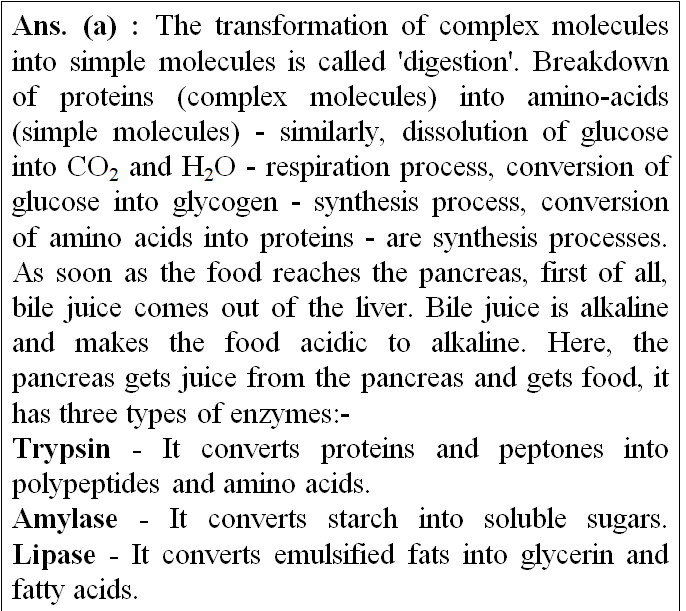 Ans. (a) : The transformation of complex molecules into simple molecules is called 'digestion'. Breakdown of proteins (complex molecules) into amino-acids (simple molecules) - similarly, dissolution of glucose into $CO_2$ and $H_2O$ - respiration process, conversion of glucose into glycogen - synthesis process, conversion of amino acids into proteins - are synthesis processes. As soon as the food reaches the pancreas, first of all, bile juice comes out of the liver. Bile juice is alkaline and makes the food acidic to alkaline. Here, the pancreas gets juice from the pancreas and gets food, it has three types of enzymes:-
Trypsin - It converts proteins and peptones into polypeptides and amino acids.
Amylase - It converts starch into soluble sugars.
Lipase - It converts emulsified fats into glycerin and fatty acids.